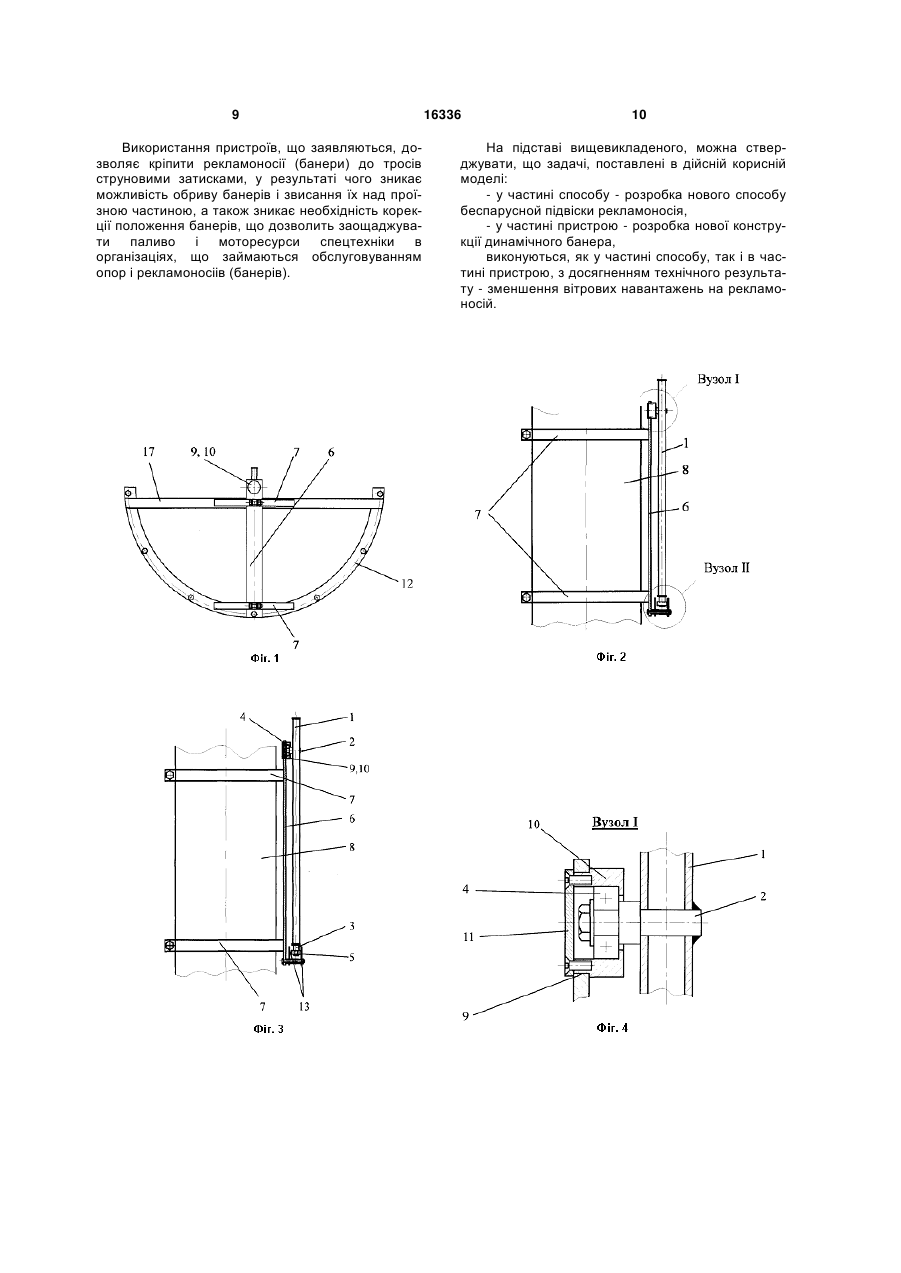 9

16336

10

Використання пристроїв, що заявляються, дозволяє кріпити рекламоносії (банери) до тросів струновими затисками, у результаті чого зникає можливість обриву банерів і звисання їх над проїзною частиною, а також зникає необхідність корекції положення банерів, що дозволить заощаджувати паливо і моторесурси спецтехніки в організаціях, що займаються обслуговуванням опор і рекламоносіїв (банерів).

На підставі вищевикладеного, можна стверджувати, що задачі, поставлені в дійсній корисній моделі:

- у частині способу - розробка нового способу беспарусной підвіски рекламоносія,

- у частині пристрою - розробка нової конструкції динамічного банера,

виконуються, як у частині способу, так і в частині пристрою, з досягненням технічного результату - зменшення вітрових навантажень на рекламоносій.

17
9, 10
7
6
12
7
Фіг. 1

Вузол I
1
8
6
7
Вузол II
Фіг. 2

4
1
2
9,10
7
6
8
3
5
7
13
Фіг. 3

Вузол I
10
1
4
2
11
9
Фіг. 4